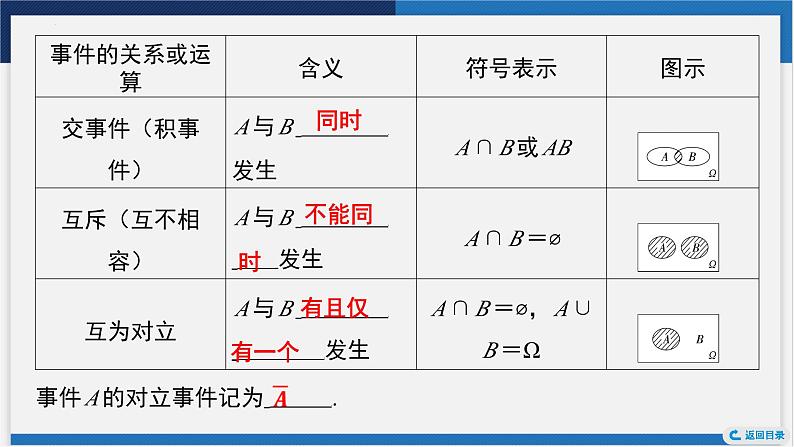 | 事件的关系或运算 | 含义 | 符号表示 | 图示 |
|---|---|---|---|
| 交事件（积事件） | $A$与$B$ 同时 发生 | $A\cap B$或$AB$ | $A$ $B$ $\Omega$ |
| 互斥（互不相容） | $A$与$B$ 不能同时 发生 | $A\cap B=\varnothing$ | $A$ $B$ $\Omega$ |
| 互为对立 | $A$与$B$ 有且仅有一个 发生 | $A\cap B=\varnothing$，$A\cup B=\Omega$ | $A$ $B$ $\Omega$ |

事件$A$的对立事件记为 $\overline{A}$ .

返回目录